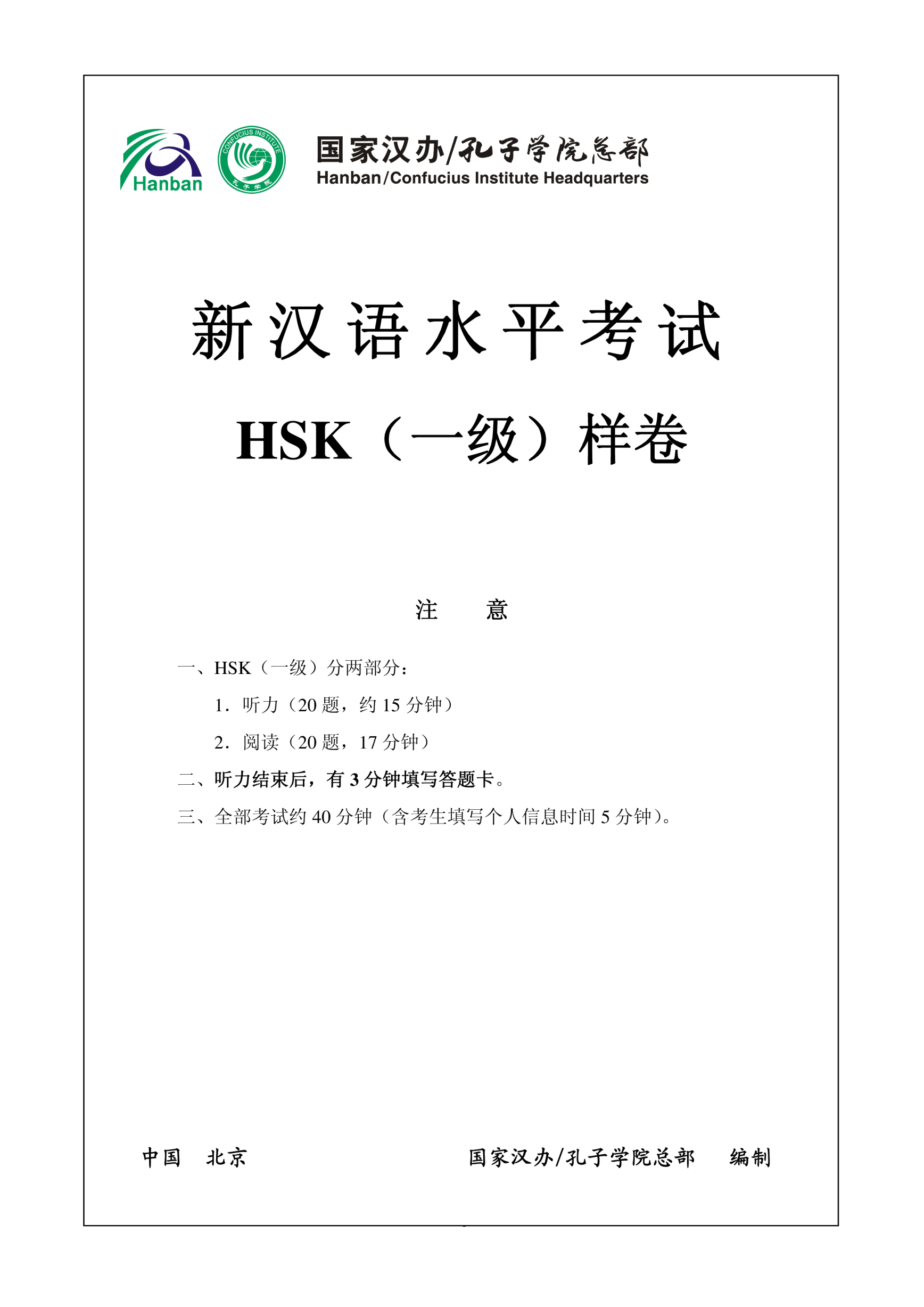 Hanban

国家汉办/孔子学院总部
Hanban/Confucius Institute Headquarters

新汉语水平考试

HSK（一级）样卷

注 意

一、HSK（一级）分两部分：

1．听力（20题，约15分钟）

2．阅读（20题，17分钟）

二、听力结束后，有3分钟填写答题卡。

三、全部考试约40分钟（含考生填写个人信息时间5分钟）。

中国 北京

国家汉办/孔子学院总部 编制